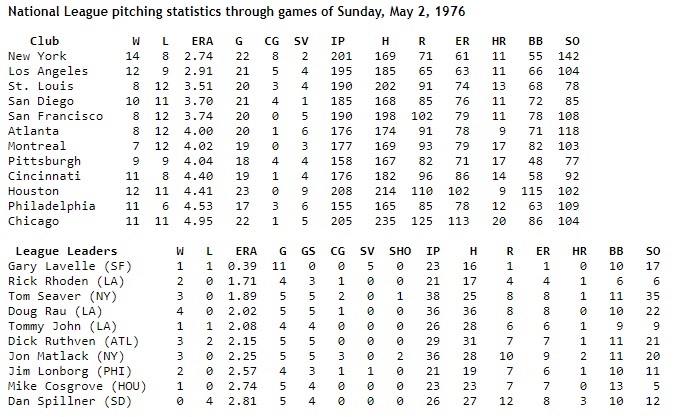 National League pitching statistics through games of Sunday, May 2, 1976

| Club | W | L | ERA | G | CG | SV | IP | H | R | ER | HR | BB | SO |
|---|---|---|---|---|---|---|---|---|---|---|---|---|---|
| New York | 14 | 8 | 2.74 | 22 | 8 | 2 | 201 | 169 | 71 | 61 | 11 | 55 | 142 |
| Los Angeles | 12 | 9 | 2.91 | 21 | 5 | 4 | 195 | 185 | 65 | 63 | 11 | 66 | 104 |
| St. Louis | 8 | 12 | 3.51 | 20 | 3 | 4 | 190 | 202 | 91 | 74 | 13 | 68 | 78 |
| San Diego | 10 | 11 | 3.70 | 21 | 4 | 1 | 185 | 168 | 85 | 76 | 11 | 72 | 85 |
| San Francisco | 8 | 12 | 3.74 | 20 | 0 | 5 | 190 | 198 | 102 | 79 | 11 | 78 | 108 |
| Atlanta | 8 | 12 | 4.00 | 20 | 1 | 6 | 176 | 174 | 91 | 78 | 9 | 71 | 118 |
| Montreal | 7 | 12 | 4.02 | 19 | 0 | 3 | 177 | 169 | 93 | 79 | 17 | 82 | 103 |
| Pittsburgh | 9 | 9 | 4.04 | 18 | 4 | 4 | 158 | 167 | 82 | 71 | 17 | 48 | 77 |
| Cincinnati | 11 | 8 | 4.40 | 19 | 1 | 4 | 176 | 182 | 96 | 86 | 14 | 58 | 92 |
| Houston | 12 | 11 | 4.41 | 23 | 0 | 9 | 208 | 214 | 110 | 102 | 9 | 115 | 102 |
| Philadelphia | 11 | 6 | 4.53 | 17 | 3 | 6 | 155 | 165 | 85 | 78 | 12 | 63 | 109 |
| Chicago | 11 | 11 | 4.95 | 22 | 1 | 5 | 205 | 235 | 125 | 113 | 20 | 86 | 104 |

| League Leaders | W | L | ERA | G | GS | CG | SV | SHO | IP | H | R | ER | HR | BB | SO |
|---|---|---|---|---|---|---|---|---|---|---|---|---|---|---|---|
| Gary Lavelle (SF) | 1 | 1 | 0.39 | 11 | 0 | 0 | 5 | 0 | 23 | 16 | 1 | 1 | 0 | 10 | 17 |
| Rick Rhoden (LA) | 2 | 0 | 1.71 | 4 | 3 | 1 | 0 | 0 | 21 | 17 | 4 | 4 | 1 | 6 | 6 |
| Tom Seaver (NY) | 3 | 0 | 1.89 | 5 | 5 | 2 | 0 | 1 | 38 | 25 | 8 | 8 | 1 | 11 | 35 |
| Doug Rau (LA) | 4 | 0 | 2.02 | 5 | 5 | 1 | 0 | 0 | 36 | 36 | 8 | 8 | 0 | 10 | 22 |
| Tommy John (LA) | 1 | 1 | 2.08 | 4 | 4 | 0 | 0 | 0 | 26 | 28 | 6 | 6 | 1 | 9 | 9 |
| Dick Ruthven (ATL) | 3 | 2 | 2.15 | 5 | 5 | 0 | 0 | 0 | 29 | 31 | 7 | 7 | 1 | 11 | 21 |
| Jon Matlack (NY) | 3 | 0 | 2.25 | 5 | 5 | 3 | 0 | 2 | 36 | 28 | 10 | 9 | 2 | 11 | 20 |
| Jim Lonborg (PHI) | 2 | 0 | 2.57 | 4 | 3 | 1 | 1 | 0 | 21 | 19 | 7 | 6 | 1 | 10 | 11 |
| Mike Cosgrove (HOU) | 1 | 0 | 2.74 | 5 | 4 | 0 | 0 | 0 | 23 | 23 | 7 | 7 | 0 | 13 | 5 |
| Dan Spillner (SD) | 0 | 4 | 2.81 | 5 | 4 | 0 | 0 | 0 | 26 | 27 | 12 | 8 | 3 | 10 | 12 |